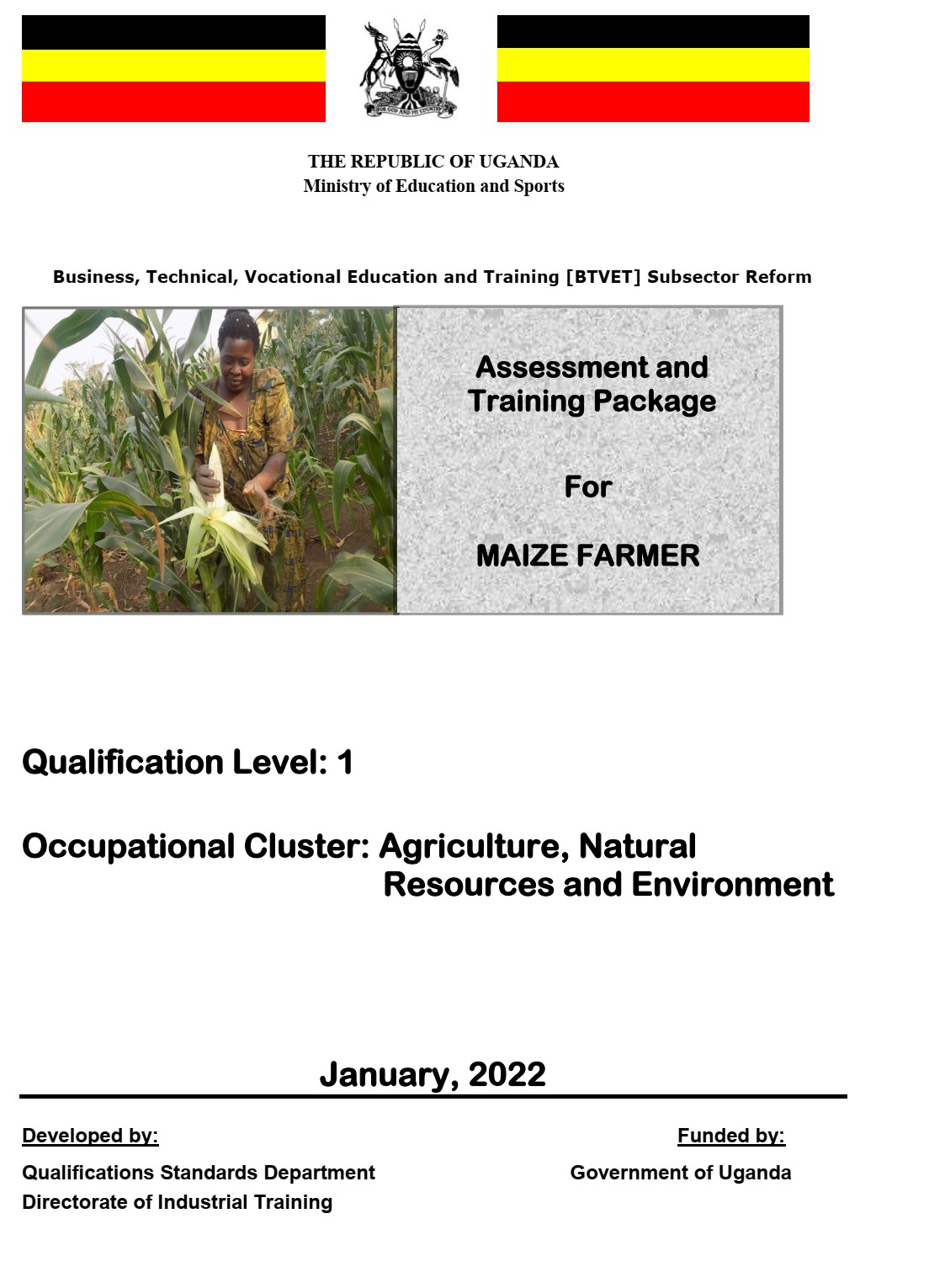 FOR GOD AND MY COUNTRY

THE REPUBLIC OF UGANDA
Ministry of Education and Sports

Business, Technical, Vocational Education and Training [BTVET] Subsector Reform

Assessment and Training Package

For

MAIZE FARMER

Qualification Level: 1

Occupational Cluster: Agriculture, Natural Resources and Environment

January, 2022

Developed by:

Qualifications Standards Department
Directorate of Industrial Training

Funded by:

Government of Uganda